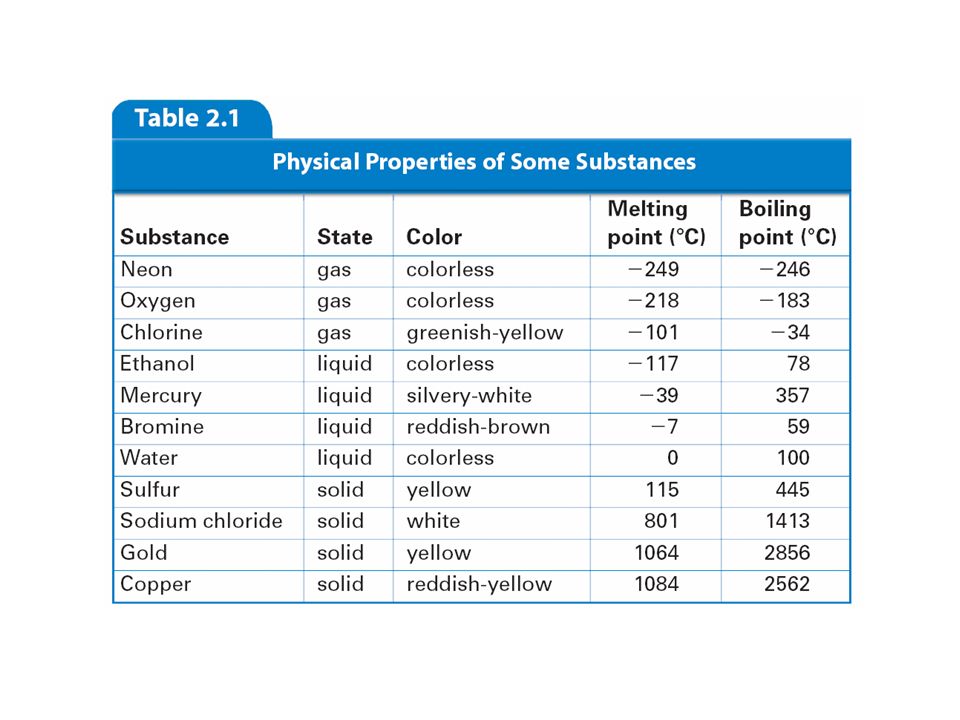 Table 2.1

Physical Properties of Some Substances

| Substance | State | Color | Melting point (°C) | Boiling point (°C) |
|---|---|---|---|---|
| Neon | gas | colorless | −249 | −246 |
| Oxygen | gas | colorless | −218 | −183 |
| Chlorine | gas | greenish-yellow | −101 | −34 |
| Ethanol | liquid | colorless | −117 | 78 |
| Mercury | liquid | silvery-white | −39 | 357 |
| Bromine | liquid | reddish-brown | −7 | 59 |
| Water | liquid | colorless | 0 | 100 |
| Sulfur | solid | yellow | 115 | 445 |
| Sodium chloride | solid | white | 801 | 1413 |
| Gold | solid | yellow | 1064 | 2856 |
| Copper | solid | reddish-yellow | 1084 | 2562 |